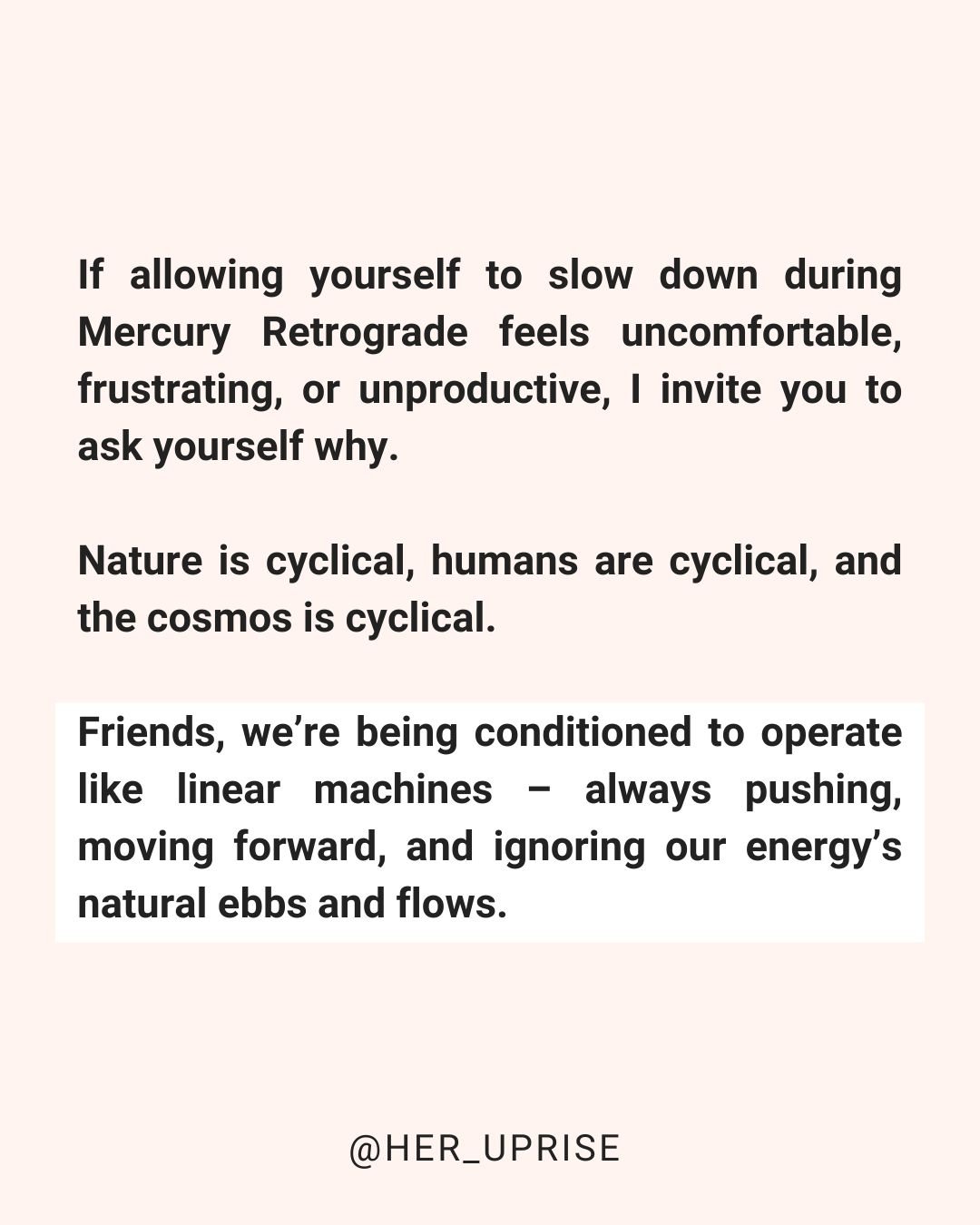 If allowing yourself to slow down during Mercury Retrograde feels uncomfortable, frustrating, or unproductive, I invite you to ask yourself why.

Nature is cyclical, humans are cyclical, and the cosmos is cyclical.

Friends, we're being conditioned to operate like linear machines – always pushing, moving forward, and ignoring our energy's natural ebbs and flows.

@HER_UPRISE